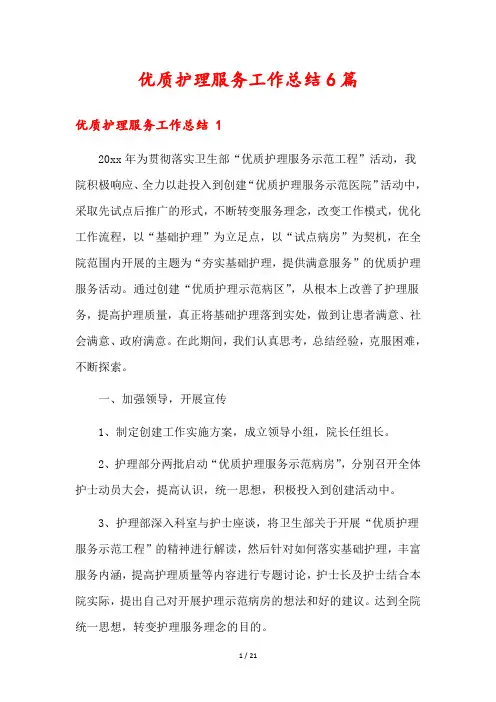 优质护理服务工作总结6篇

优质护理服务工作总结 1

20xx年为贯彻落实卫生部“优质护理服务示范工程”活动，我院积极响应、全力以赴投入到创建“优质护理服务示范医院”活动中，采取先试点后推广的形式，不断转变服务理念，改变工作模式，优化工作流程，以“基础护理”为立足点，以“试点病房”为契机，在全院范围内开展的主题为“夯实基础护理，提供满意服务”的优质护理服务活动。通过创建“优质护理示范病区”，从根本上改善了护理服务，提高护理质量，真正将基础护理落到实处，做到让患者满意、社会满意、政府满意。在此期间，我们认真思考，总结经验，克服困难，不断探索。

一、加强领导，开展宣传

1、制定创建工作实施方案，成立领导小组，院长任组长。

2、护理部分两批启动“优质护理服务示范病房”，分别召开全体护士动员大会，提高认识，统一思想，积极投入到创建活动中。

3、护理部深入科室与护士座谈，将卫生部关于开展“优质护理服务示范工程”的精神进行解读，然后针对如何落实基础护理，丰富服务内涵，提高护理质量等内容进行专题讨论，护士长及护士结合本院实际，提出自己对开展护理示范病房的想法和好的建议。达到全院统一思想，转变护理服务理念的目的。

1 / 21